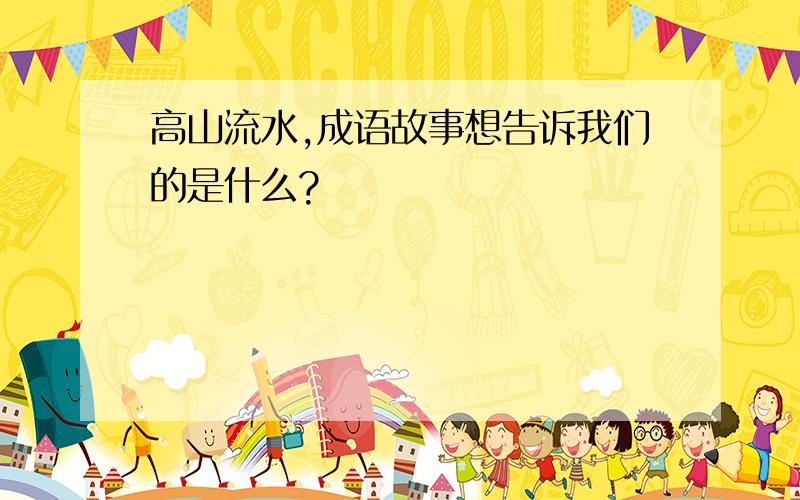 SCHOOL

高山流水,成语故事想告诉我们的是什么?